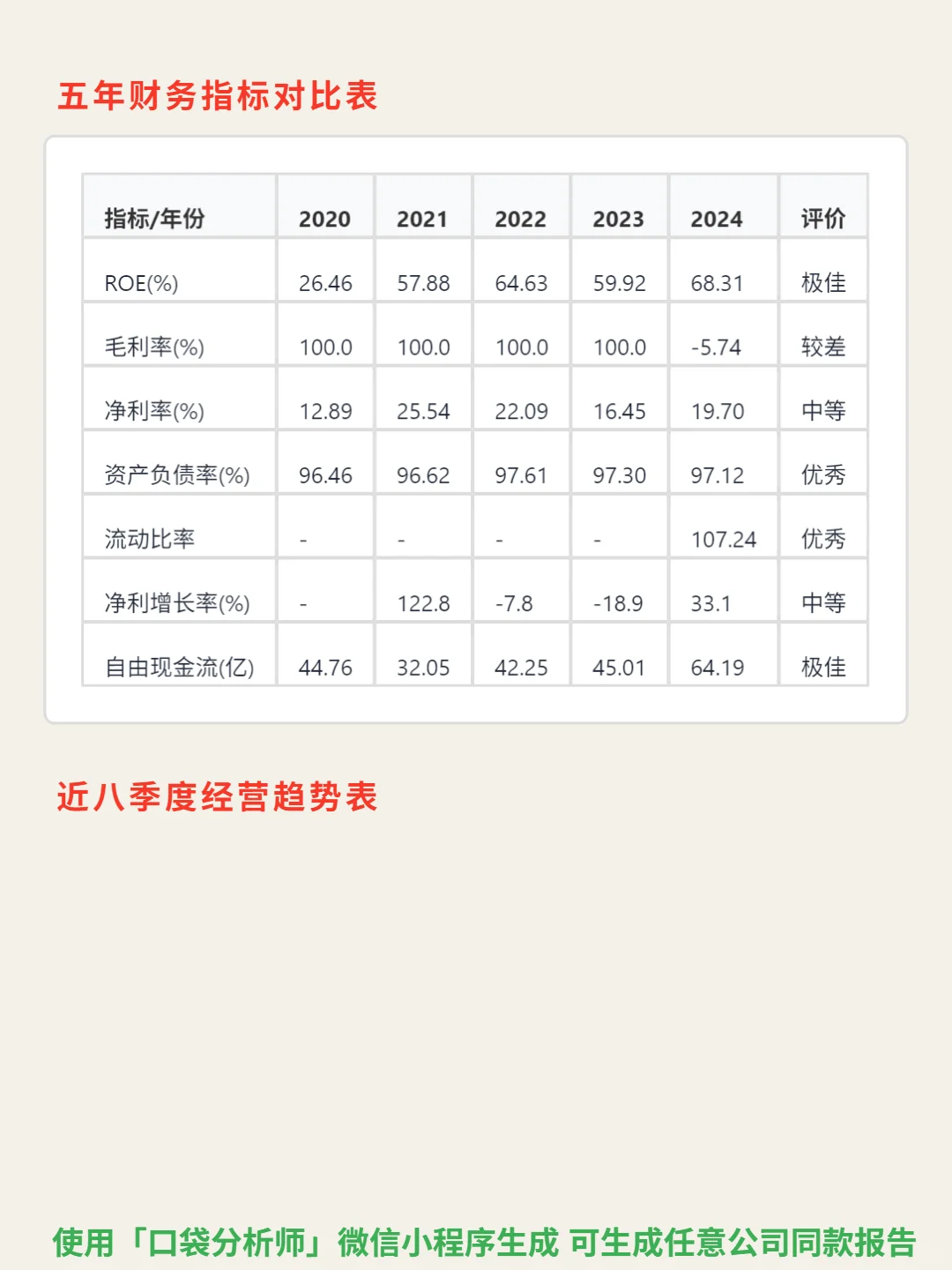 五年财务指标对比表

| 指标/年份 | 2020 | 2021 | 2022 | 2023 | 2024 | 评价 |
|---|---|---|---|---|---|---|
| ROE(%) | 26.46 | 57.88 | 64.63 | 59.92 | 68.31 | 极佳 |
| 毛利率(%) | 100.0 | 100.0 | 100.0 | 100.0 | -5.74 | 较差 |
| 净利率(%) | 12.89 | 25.54 | 22.09 | 16.45 | 19.70 | 中等 |
| 资产负债率(%) | 96.46 | 96.62 | 97.61 | 97.30 | 97.12 | 优秀 |
| 流动比率 | - | - | - | - | 107.24 | 优秀 |
| 净利增长率(%) | - | 122.8 | -7.8 | -18.9 | 33.1 | 中等 |
| 自由现金流(亿) | 44.76 | 32.05 | 42.25 | 45.01 | 64.19 | 极佳 |

近八季度经营趋势表

使用「口袋分析师」微信小程序生成 可生成任意公司同款报告